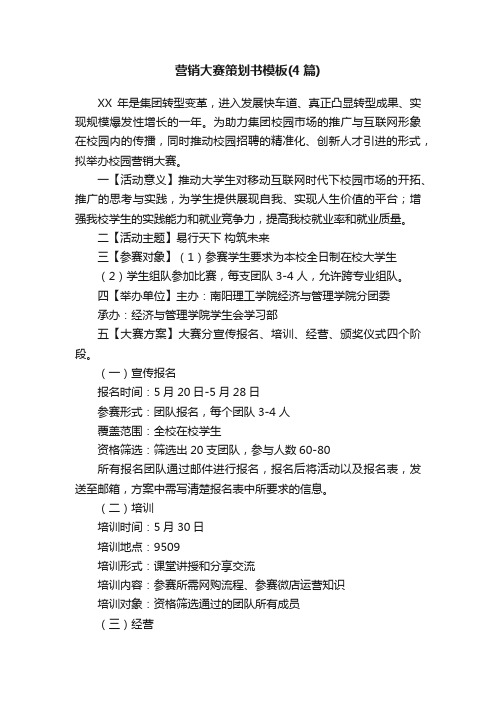 营销大赛策划书模板(4 篇)

XX 年是集团转型变革，进入发展快车道、真正凸显转型成果、实现规模爆发性增长的一年。为助力集团校园市场的推广与互联网形象在校园内的传播，同时推动校园招聘的精准化、创新人才引进的形式，拟举办校园营销大赛。

一【活动意义】推动大学生对移动互联网时代下校园市场的开拓、推广的思考与实践，为学生提供展现自我、实现人生价值的平台；增强我校学生的实践能力和就业竞争力，提高我校就业率和就业质量。

二【活动主题】易行天下 构筑未来

三【参赛对象】（1）参赛学生要求为本校全日制在校大学生

（2）学生组队参加比赛，每支团队 3-4 人，允许跨专业组队。

四【举办单位】主办：南阳理工学院经济与管理学院分团委

承办：经济与管理学院学生会学习部

五【大赛方案】大赛分宣传报名、培训、经营、颁奖仪式四个阶段。

（一）宣传报名

报名时间：5 月 20 日-5 月 28 日

参赛形式：团队报名，每个团队 3-4 人

覆盖范围：全校在校学生

资格筛选：筛选出 20 支团队，参与人数 60-80

所有报名团队通过邮件进行报名，报名后将活动以及报名表，发送至邮箱，方案中需写清楚报名表中所要求的信息。

（二）培训

培训时间：5 月 30 日

培训地点：9509

培训形式：课堂讲授和分享交流

培训内容：参赛所需网购流程、参赛微店运营知识

培训对象：资格筛选通过的团队所有成员

（三）经营